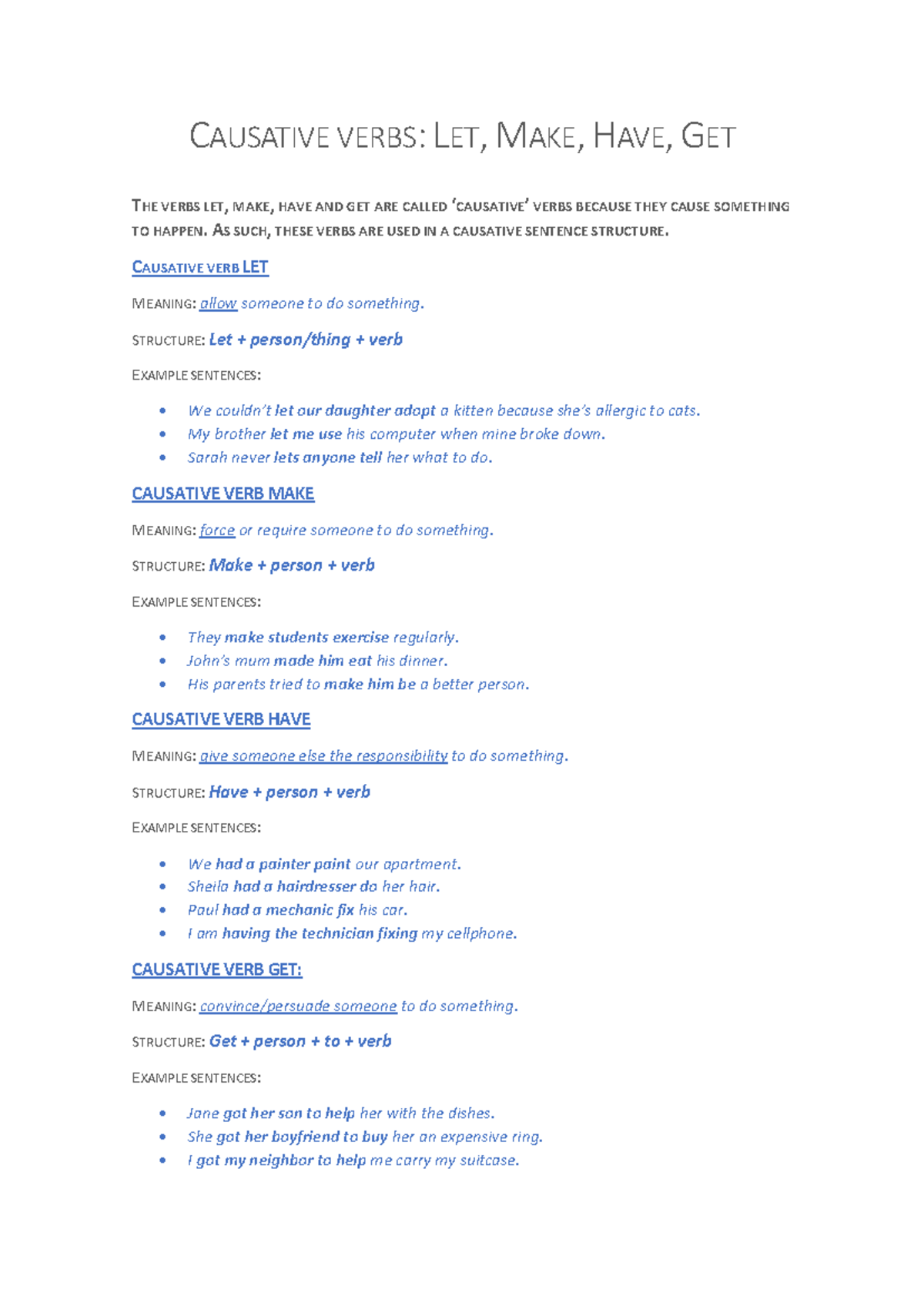 CAUSATIVE VERBS: LET, MAKE, HAVE, GET

THE VERBS LET, MAKE, HAVE AND GET ARE CALLED 'CAUSATIVE' VERBS BECAUSE THEY CAUSE SOMETHING TO HAPPEN. AS SUCH, THESE VERBS ARE USED IN A CAUSATIVE SENTENCE STRUCTURE.

CAUSATIVE VERB LET

MEANING: allow someone to do something.

STRUCTURE: Let + person/thing + verb

EXAMPLE SENTENCES:

- We couldn't let our daughter adopt a kitten because she's allergic to cats.
- My brother let me use his computer when mine broke down.
- Sarah never lets anyone tell her what to do.

CAUSATIVE VERB MAKE

MEANING: force or require someone to do something.

STRUCTURE: Make + person + verb

EXAMPLE SENTENCES:

- They make students exercise regularly.
- John's mum made him eat his dinner.
- His parents tried to make him be a better person.

CAUSATIVE VERB HAVE

MEANING: give someone else the responsibility to do something.

STRUCTURE: Have + person + verb

EXAMPLE SENTENCES:

- We had a painter paint our apartment.
- Sheila had a hairdresser do her hair.
- Paul had a mechanic fix his car.
- I am having the technician fixing my cellphone.

CAUSATIVE VERB GET:

MEANING: convince/persuade someone to do something.

STRUCTURE: Get + person + to + verb

EXAMPLE SENTENCES:

- Jane got her son to help her with the dishes.
- She got her boyfriend to buy her an expensive ring.
- I got my neighbor to help me carry my suitcase.